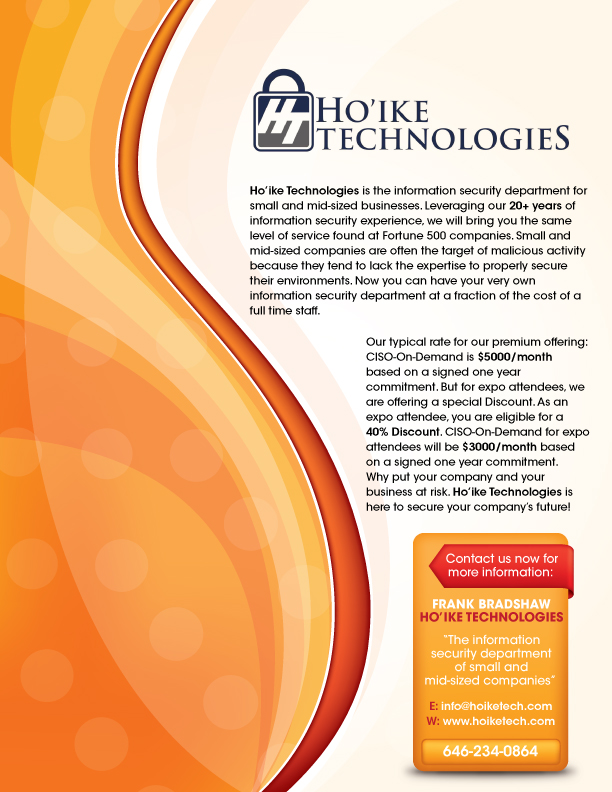 HT

HO'IKE
TECHNOLOGIES

Ho'ike Technologies is the information security department for small and mid-sized businesses. Leveraging our 20+ years of information security experience, we will bring you the same level of service found at Fortune 500 companies. Small and mid-sized companies are often the target of malicious activity because they tend to lack the expertise to properly secure their environments. Now you can have your very own information security department at a fraction of the cost of a full time staff.

Our typical rate for our premium offering: CISO-On-Demand is $5000/month based on a signed one year commitment. But for expo attendees, we are offering a special Discount. As an expo attendee, you are eligible for a 40% Discount. CISO-On-Demand for expo attendees will be $3000/month based on a signed one year commitment. Why put your company and your business at risk. Ho'ike Technologies is here to secure your company's future!

Contact us now for more information:

FRANK BRADSHAW
HO'IKE TECHNOLOGIES

"The information security department of small and mid-sized companies"

E: info@hoiketech.com
W: www.hoiketech.com

646-234-0864